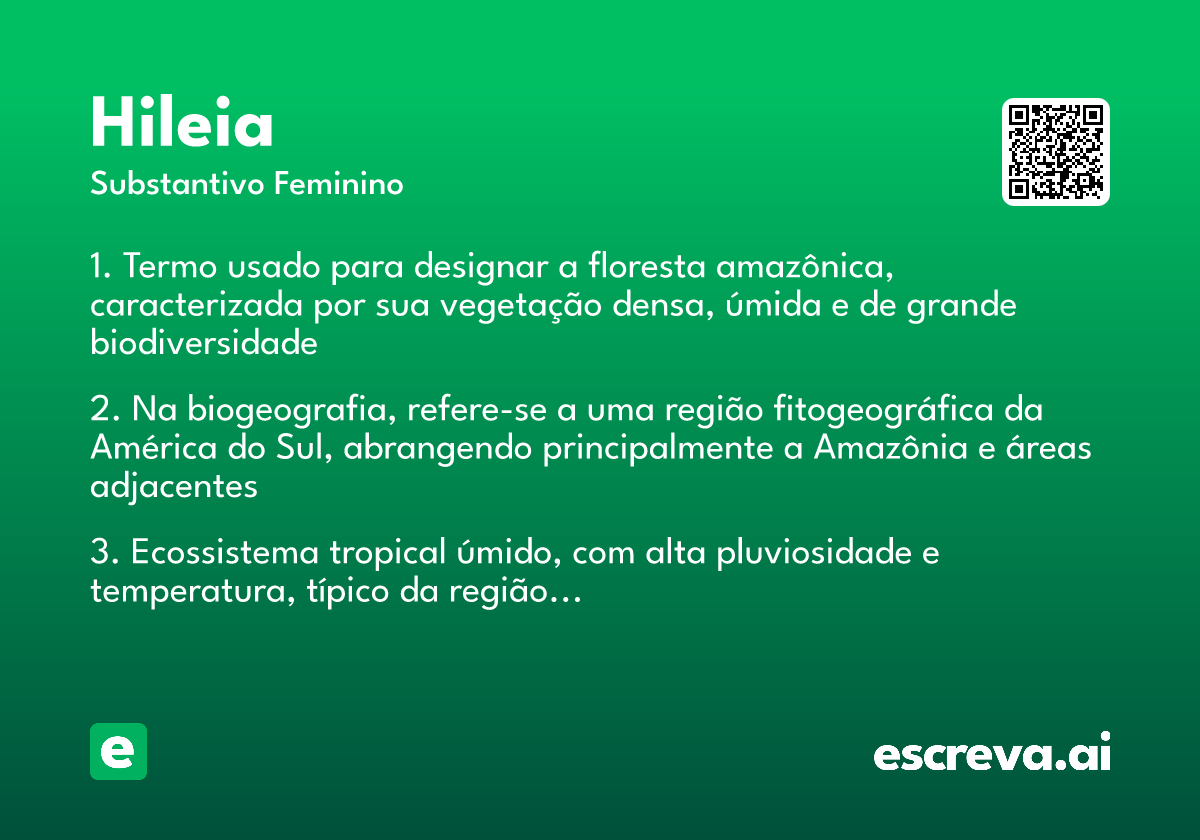 Hileia
Substantivo Feminino

1. Termo usado para designar a floresta amazônica, caracterizada por sua vegetação densa, úmida e de grande biodiversidade

2. Na biogeografia, refere-se a uma região fitogeográfica da América do Sul, abrangendo principalmente a Amazônia e áreas adjacentes

3. Ecossistema tropical úmido, com alta pluviosidade e temperatura, típico da região…

e

escreva.ai